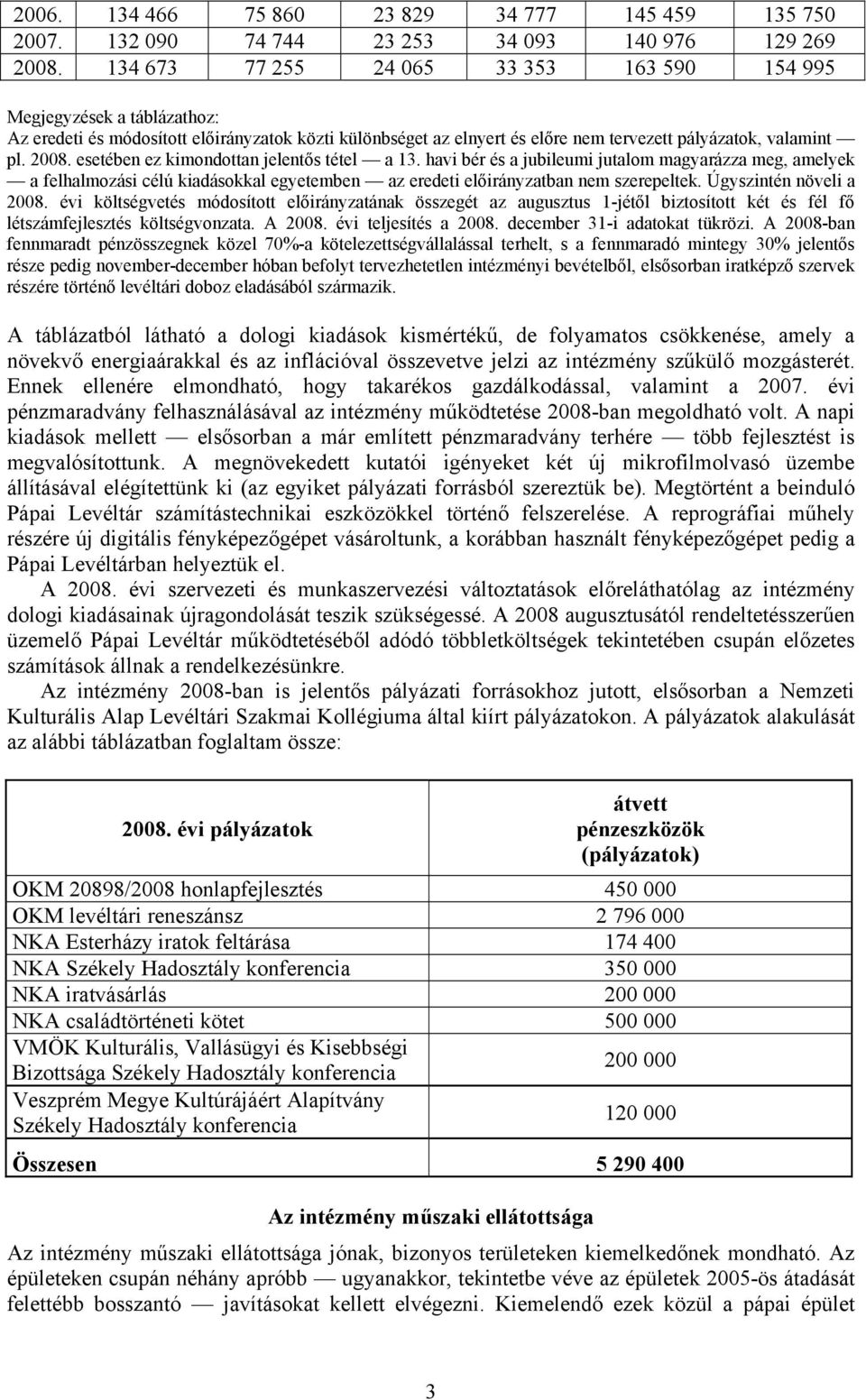 | 2006. | 134 466 | 75 860 | 23 829 | 34 777 | 145 459 | 135 750 |
|---|---|---|---|---|---|---|
| 2007. | 132 090 | 74 744 | 23 253 | 34 093 | 140 976 | 129 269 |
| 2008. | 134 673 | 77 255 | 24 065 | 33 353 | 163 590 | 154 995 |

Megjegyzések a táblázathoz:
Az eredeti és módosított előirányzatok közti különbséget az elnyert és előre nem tervezett pályázatok, valamint — pl. 2008. esetében ez kimondottan jelentős tétel — a 13. havi bér és a jubileumi jutalom magyarázza meg, amelyek — a felhalmozási célú kiadásokkal egyetemben — az eredeti előirányzatban nem szerepeltek. Úgyszintén növeli a 2008. évi költségvetés módosított előirányzatának összegét az augusztus 1-jétől biztosított két és fél fő létszámfejlesztés költségvonzata. A 2008. évi teljesítés a 2008. december 31-i adatokat tükrözi. A 2008-ban fennmaradt pénzösszegnek közel 70%-a kötelezettségvállalással terhelt, s a fennmaradó mintegy 30% jelentős része pedig november-december hóban befolyt tervezhetetlen intézményi bevételből, elsősorban iratképző szervek részére történő levéltári doboz eladásából származik.

A táblázatból látható a dologi kiadások kismértékű, de folyamatos csökkenése, amely a növekvő energiaárakkal és az inflációval összevetve jelzi az intézmény szűkülő mozgásterét. Ennek ellenére elmondható, hogy takarékos gazdálkodással, valamint a 2007. évi pénzmaradvány felhasználásával az intézmény működtetése 2008-ban megoldható volt. A napi kiadások mellett — elsősorban a már említett pénzmaradvány terhére — több fejlesztést is megvalósítottunk. A megnövekedett kutatói igényeket két új mikrofilmolvasó üzembe állításával elégítettünk ki (az egyiket pályázati forrásból szereztük be). Megtörtént a beinduló Pápai Levéltár számítástechnikai eszközökkel történő felszerelése. A reprográfiai műhely részére új digitális fényképezőgépet vásároltunk, a korábban használt fényképezőgépet pedig a Pápai Levéltárban helyeztük el.

A 2008. évi szervezeti és munkaszervezési változtatások előreláthatólag az intézmény dologi kiadásainak újragondolását teszik szükségessé. A 2008 augusztusától rendeltetésszerűen üzemelő Pápai Levéltár működtetéséből adódó többletköltségek tekintetében csupán előzetes számítások állnak a rendelkezésünkre.

Az intézmény 2008-ban is jelentős pályázati forrásokhoz jutott, elsősorban a Nemzeti Kulturális Alap Levéltári Szakmai Kollégiuma által kiírt pályázatokon. A pályázatok alakulását az alábbi táblázatban foglaltam össze:

| 2008. évi pályázatok | átvett pénzeszközök (pályázatok) |
|---|---|
| OKM 20898/2008 honlapfejlesztés | 450 000 |
| OKM levéltári reneszánsz | 2 796 000 |
| NKA Esterházy iratok feltárása | 174 400 |
| NKA Székely Hadosztály konferencia | 350 000 |
| NKA iratvásárlás | 200 000 |
| NKA családtörténeti kötet | 500 000 |
| VMÖK Kulturális, Vallásügyi és Kisebbségi Bizottsága Székely Hadosztály konferencia | 200 000 |
| Veszprém Megye Kultúrájáért Alapítvány Székely Hadosztály konferencia | 120 000 |
| Összesen | 5 290 400 |

Az intézmény műszaki ellátottsága

Az intézmény műszaki ellátottsága jónak, bizonyos területeken kiemelkedőnek mondható. Az épületeken csupán néhány apróbb — ugyanakkor, tekintetbe véve az épületek 2005-ös átadását felettébb bosszantó — javításokat kellett elvégezni. Kiemelendő ezek közül a pápai épület

3